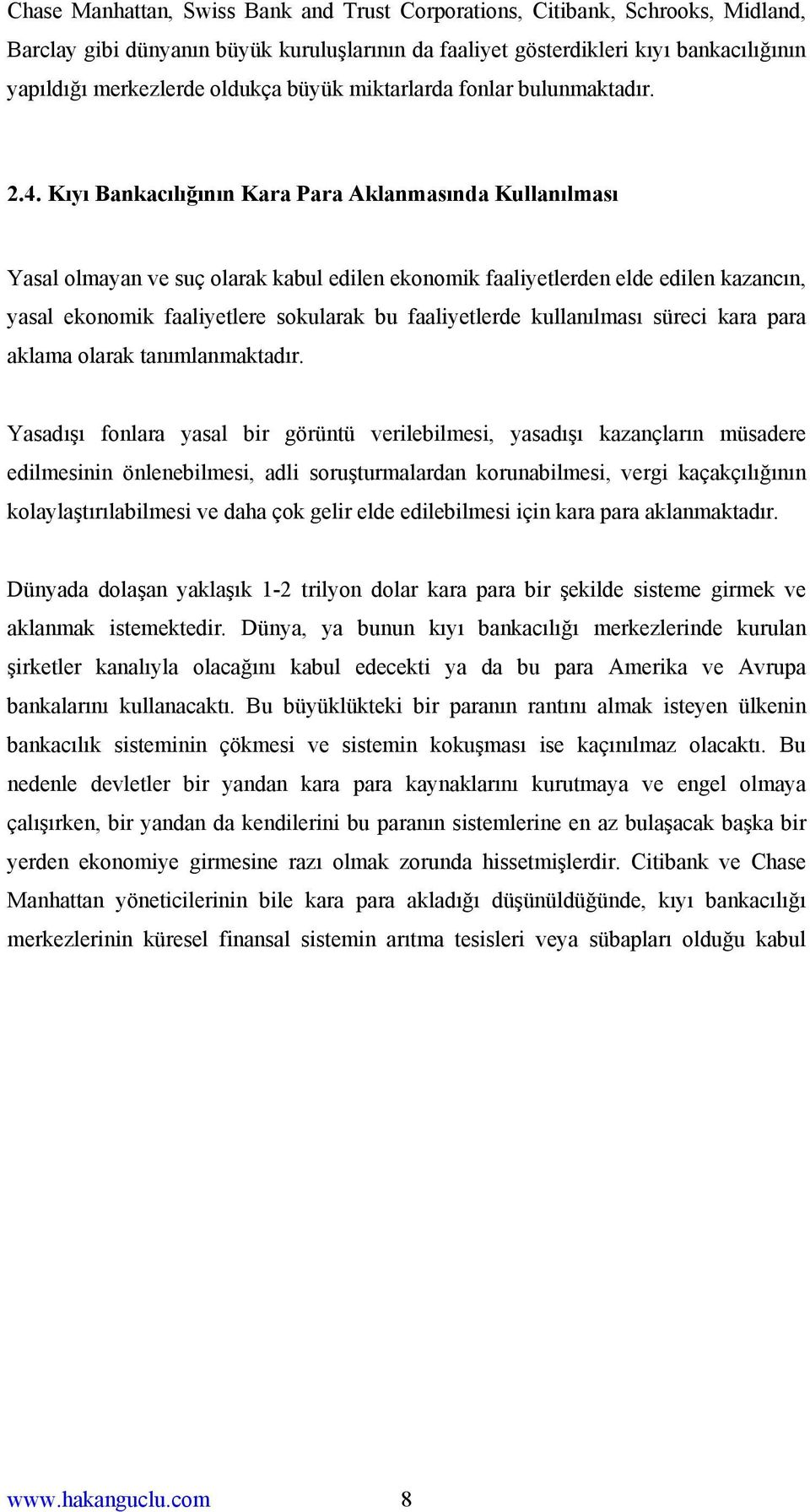 Chase Manhattan, Swiss Bank and Trust Corporations, Citibank, Schrooks, Midland, Barclay gibi dünyanın büyük kuruluşlarının da faaliyet gösterdikleri kıyı bankacılığının yapıldığı merkezlerde oldukça büyük miktarlarda fonlar bulunmaktadır.

2.4. Kıyı Bankacılığının Kara Para Aklanmasında Kullanılması

Yasal olmayan ve suç olarak kabul edilen ekonomik faaliyetlerden elde edilen kazancın, yasal ekonomik faaliyetlere sokularak bu faaliyetlerde kullanılması süreci kara para aklama olarak tanımlanmaktadır.

Yasadışı fonlara yasal bir görüntü verilebilmesi, yasadışı kazançların müsadere edilmesinin önlenebilmesi, adli soruşturmalardan korunabilmesi, vergi kaçakçılığının kolaylaştırılabilmesi ve daha çok gelir elde edilebilmesi için kara para aklanmaktadır.

Dünyada dolaşan yaklaşık 1-2 trilyon dolar kara para bir şekilde sisteme girmek ve aklanmak istemektedir. Dünya, ya bunun kıyı bankacılığı merkezlerinde kurulan şirketler kanalıyla olacağını kabul edecekti ya da bu para Amerika ve Avrupa bankalarını kullanacaktı. Bu büyüklükteki bir paranın rantını almak isteyen ülkenin bankacılık sisteminin çökmesi ve sistemin kokuşması ise kaçınılmaz olacaktı. Bu nedenle devletler bir yandan kara para kaynaklarını kurutmaya ve engel olmaya çalışırken, bir yandan da kendilerini bu paranın sistemlerine en az bulaşacak başka bir yerden ekonomiye girmesine razı olmak zorunda hissetmişlerdir. Citibank ve Chase Manhattan yöneticilerinin bile kara para akladığı düşünüldüğünde, kıyı bankacılığı merkezlerinin küresel finansal sistemin arıtma tesisleri veya sübapları olduğu kabul

www.hakanguclu.com 8